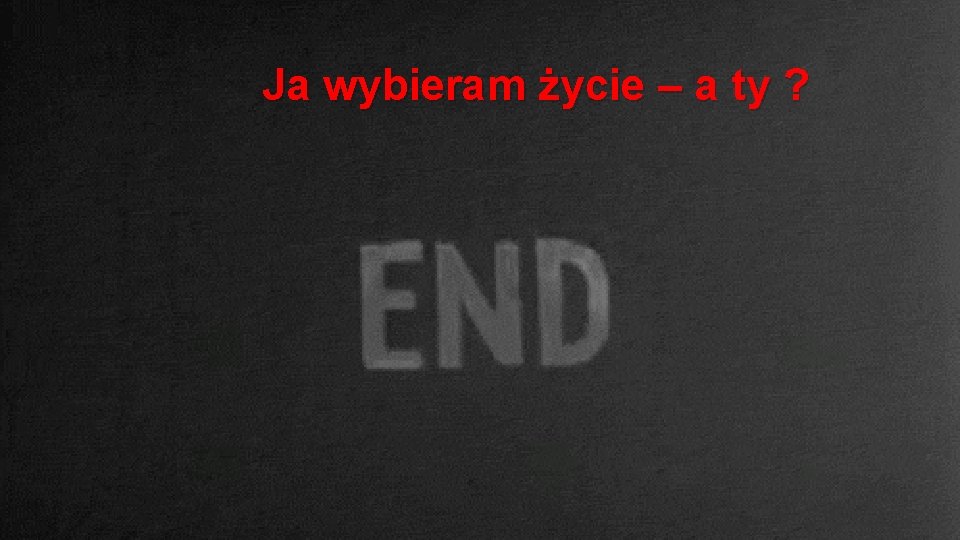 Ja wybieram życie – a ty ?

END